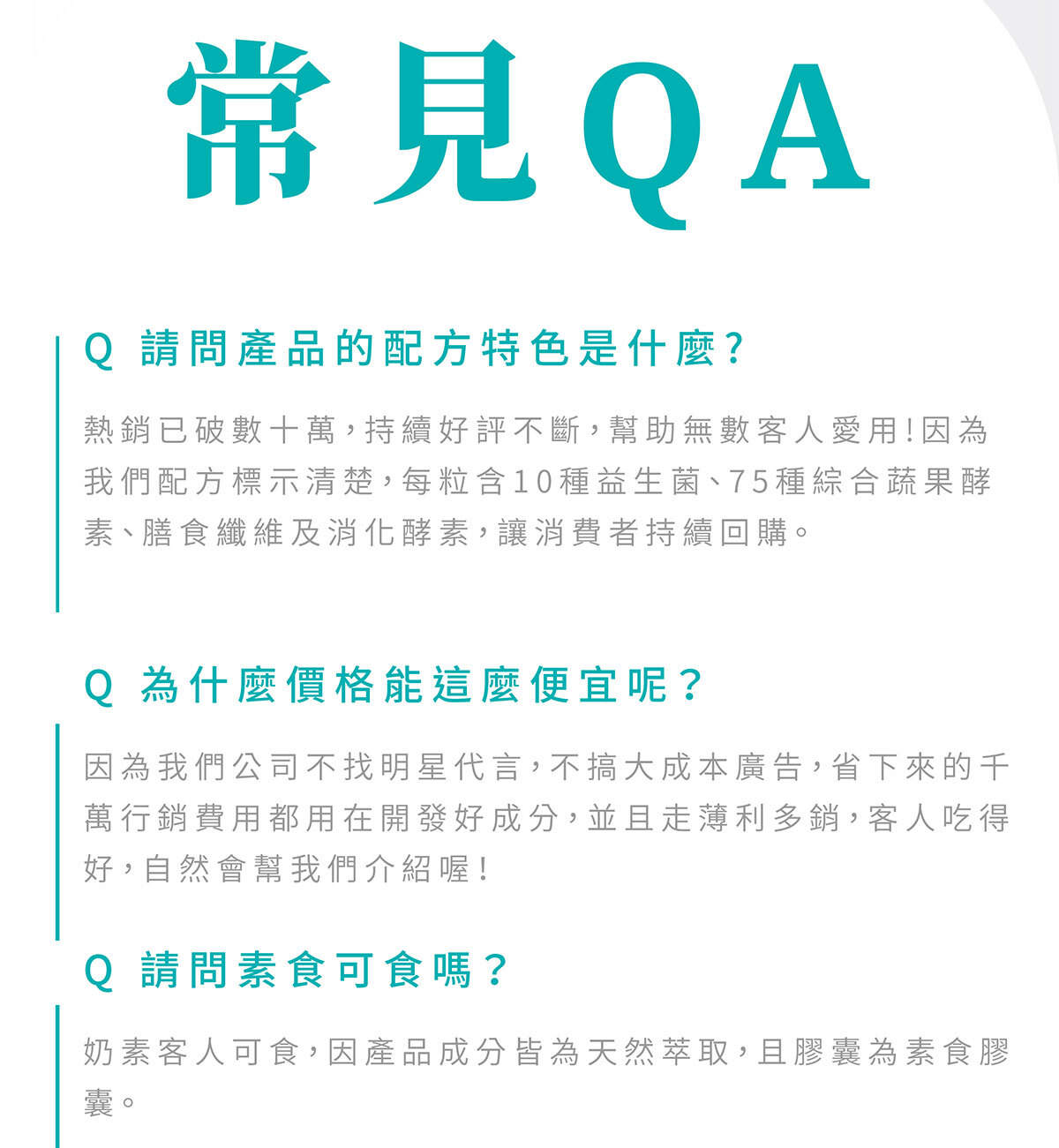 常見QA

Q 請問產品的配方特色是什麼?

熱銷已破數十萬,持續好評不斷,幫助無數客人愛用!因為我們配方標示清楚,每粒含10種益生菌、75種綜合蔬果酵素、膳食纖維及消化酵素,讓消費者持續回購。

Q 為什麼價格能這麼便宜呢?

因為我們公司不找明星代言,不搞大成本廣告,省下來的千萬行銷費用都用在開發好成分,並且走薄利多銷,客人吃得好,自然會幫我們介紹喔!

Q 請問素食可食嗎?

奶素客人可食,因產品成分皆為天然萃取,且膠囊為素食膠囊。